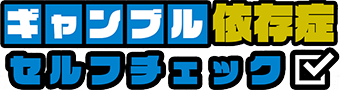 ギャンブル依存症
セルフチェック